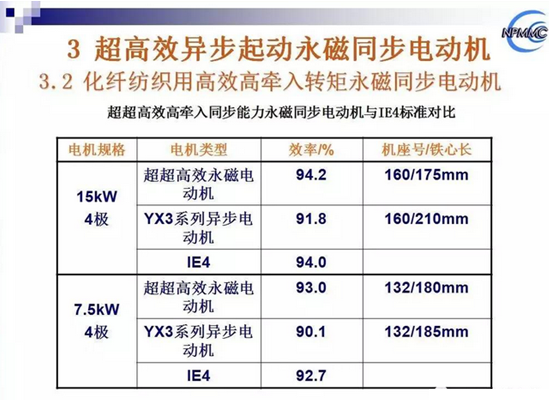 NPMMC

3 超高效异步起动永磁同步电动机

3.2 化纤纺织用高效高牵入转矩永磁同步电动机

超超高效高牵入同步能力永磁同步电动机与IE4标准对比

| 电机规格 | 电机类型 | 效率/% | 机座号/铁心长 |
|---|---|---|---|
| 15kW 4极 | 超超高效永磁电动机 | 94.2 | 160/175mm |
| | YX3系列异步电动机 | 91.8 | 160/210mm |
| | IE4 | 94.0 | |
| 7.5kW 4极 | 超超高效永磁电动机 | 93.0 | 132/180mm |
| | YX3系列异步电动机 | 90.1 | 132/185mm |
| | IE4 | 92.7 | |